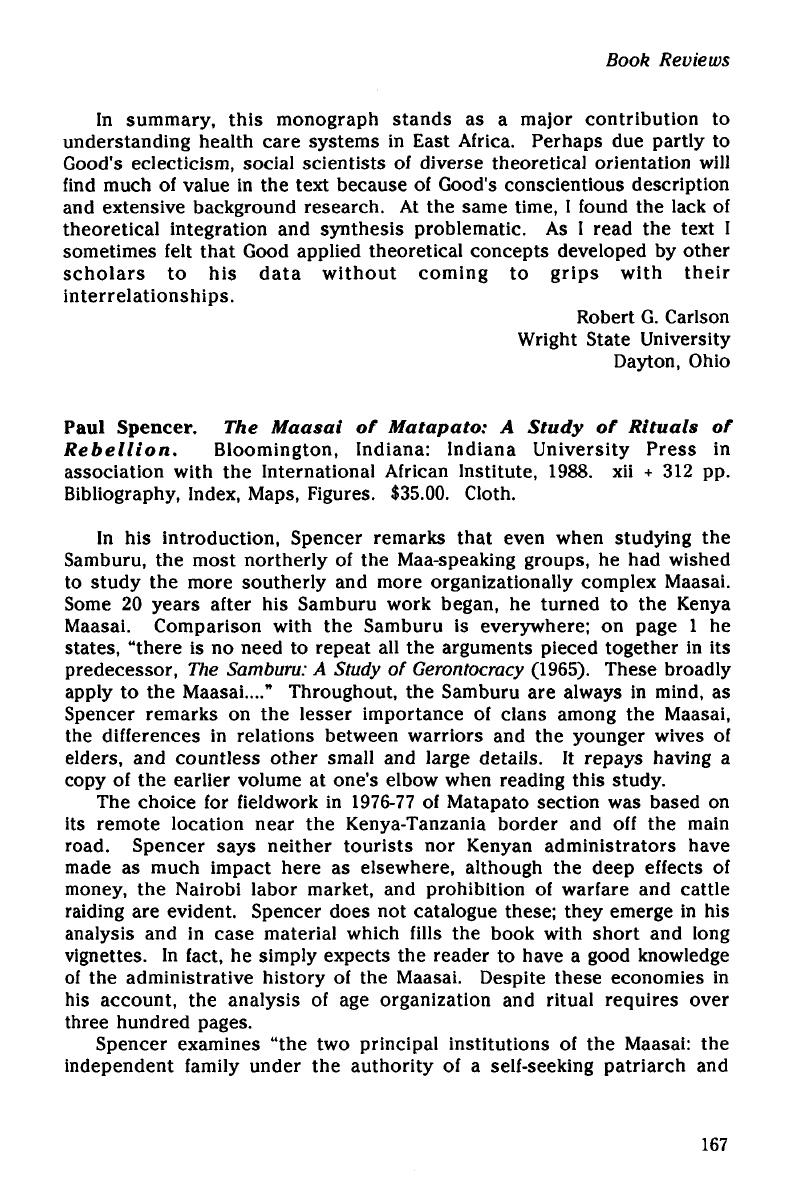 Book Reviews

In summary, this monograph stands as a major contribution to understanding health care systems in East Africa. Perhaps due partly to Good's eclecticism, social scientists of diverse theoretical orientation will find much of value in the text because of Good's conscientious description and extensive background research. At the same time, I found the lack of theoretical integration and synthesis problematic. As I read the text I sometimes felt that Good applied theoretical concepts developed by other scholars to his data without coming to grips with their interrelationships.

Robert G. Carlson
Wright State University
Dayton, Ohio

Paul Spencer. The Maasai of Matapato: A Study of Rituals of Rebellion. Bloomington, Indiana: Indiana University Press in association with the International African Institute, 1988. xii + 312 pp. Bibliography, Index, Maps, Figures. $35.00. Cloth.

In his introduction, Spencer remarks that even when studying the Samburu, the most northerly of the Maa-speaking groups, he had wished to study the more southerly and more organizationally complex Maasai. Some 20 years after his Samburu work began, he turned to the Kenya Maasai. Comparison with the Samburu is everywhere; on page 1 he states, "there is no need to repeat all the arguments pieced together in its predecessor, The Samburu: A Study of Gerontocracy (1965). These broadly apply to the Maasai...." Throughout, the Samburu are always in mind, as Spencer remarks on the lesser importance of clans among the Maasai, the differences in relations between warriors and the younger wives of elders, and countless other small and large details. It repays having a copy of the earlier volume at one's elbow when reading this study.

The choice for fieldwork in 1976-77 of Matapato section was based on its remote location near the Kenya-Tanzania border and off the main road. Spencer says neither tourists nor Kenyan administrators have made as much impact here as elsewhere, although the deep effects of money, the Nairobi labor market, and prohibition of warfare and cattle raiding are evident. Spencer does not catalogue these; they emerge in his analysis and in case material which fills the book with short and long vignettes. In fact, he simply expects the reader to have a good knowledge of the administrative history of the Maasai. Despite these economies in his account, the analysis of age organization and ritual requires over three hundred pages.

Spencer examines "the two principal institutions of the Maasai: the independent family under the authority of a self-seeking patriarch and

167